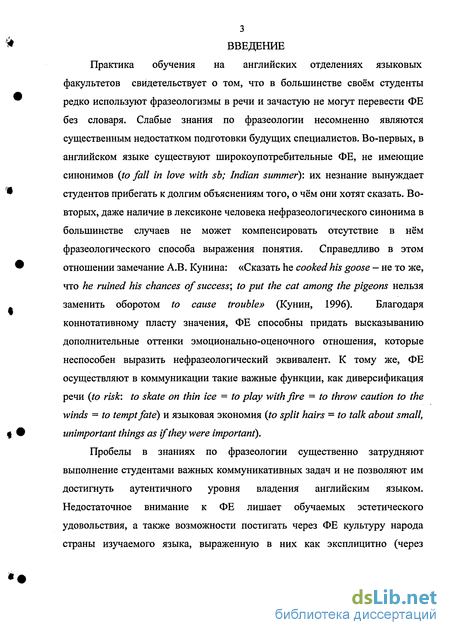 3

ВВЕДЕНИЕ

Практика обучения на английских отделениях языковых факультетов свидетельствует о том, что в большинстве своём студенты редко используют фразеологизмы в речи и зачастую не могут перевести ФЕ без словаря. Слабые знания по фразеологии несомненно являются существенным недостатком подготовки будущих специалистов. Во-первых, в английском языке существуют широкоупотребительные ФЕ, не имеющие синонимов (to fall in love with sb; Indian summer): их незнание вынуждает студентов прибегать к долгим объяснениям того, о чём они хотят сказать. Во-вторых, даже наличие в лексиконе человека нефразеологического синонима в большинстве случаев не может компенсировать отсутствие в нём фразеологического способа выражения понятия. Справедливо в этом отношении замечание А.В. Кунина: «Сказать he cooked his goose – не то же, что he ruined his chances of success; to put the cat among the pigeons нельзя заменить оборотом to cause trouble» (Кунин, 1996). Благодаря коннотативному пласту значения, ФЕ способны придать высказыванию дополнительные оттенки эмоционально-оценочного отношения, которые неспособен выразить нефразеологический эквивалент. К тому же, ФЕ осуществляют в коммуникации такие важные функции, как диверсификация речи (to risk: to skate on thin ice = to play with fire = to throw caution to the winds = to tempt fate) и языковая экономия (to split hairs = to talk about small, unimportant things as if they were important).

Пробелы в знаниях по фразеологии существенно затрудняют выполнение студентами важных коммуникативных задач и не позволяют им достигнуть аутентичного уровня владения английским языком. Недостаточное внимание к ФЕ лишает обучаемых эстетического удовольствия, а также возможности постигать через ФЕ культуру народа страны изучаемого языка, выраженную в них как эксплицитно (через

dsLib.net
библиотека диссертаций